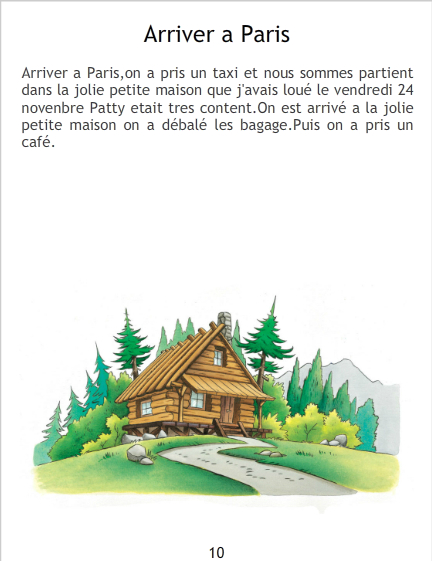 Arriver a Paris

Arriver a Paris,on a pris un taxi et nous sommes partient dans la jolie petite maison que j'avais loué le vendredi 24 novenbre Patty etait tres content.On est arrivé a la jolie petite maison on a débalé les bagage.Puis on a pris un café.

10